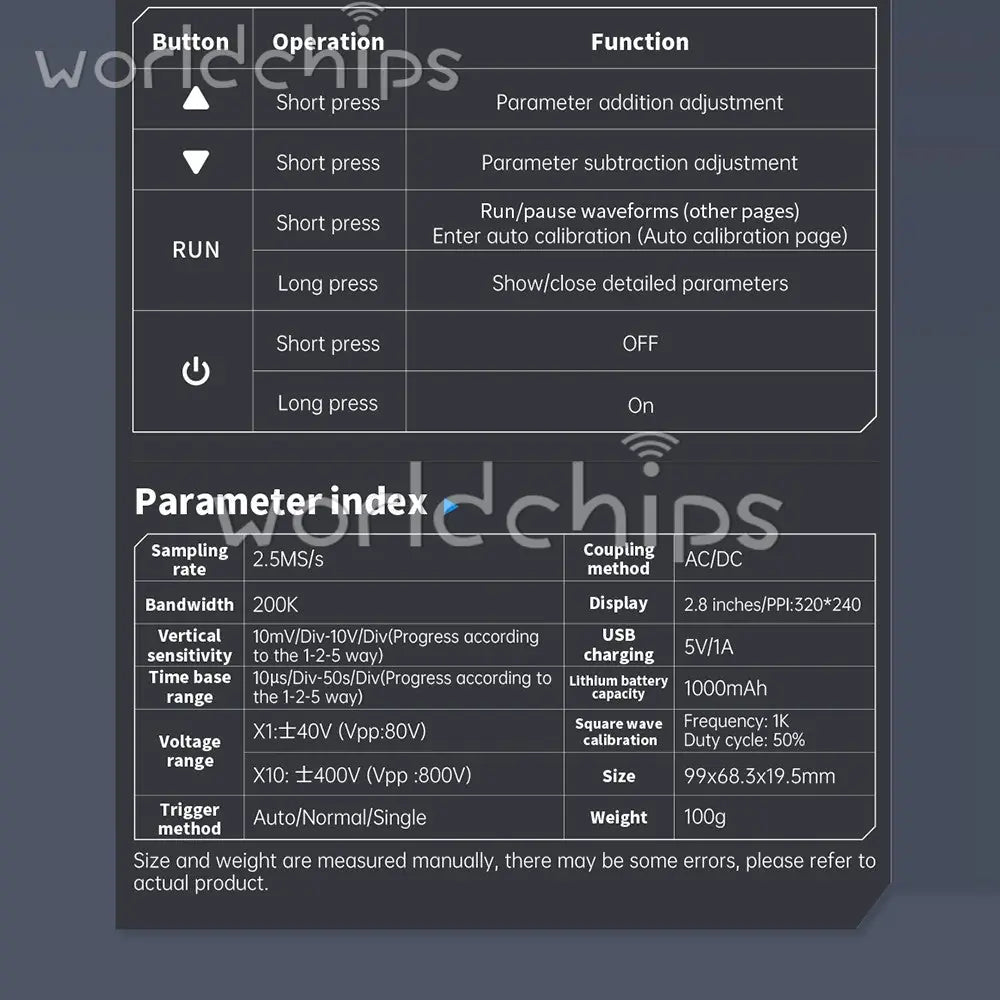 | Button | Operation | Function |
|---|---|---|
| ▲ | Short press | Parameter addition adjustment |
| ▼ | Short press | Parameter subtraction adjustment |
| RUN | Short press | Run/pause waveforms (other pages) Enter auto calibration (Auto calibration page) |
| | Long press | Show/close detailed parameters |
| ⏻ | Short press | OFF |
| | Long press | On |

Parameter index

| Sampling rate | 2.5MS/s | Coupling method | AC/DC |
|---|---|---|---|
| Bandwidth | 200K | Display | 2.8 inches/PPI:320*240 |
| Vertical sensitivity | 10mV/Div-10V/Div(Progress according to the 1-2-5 way) | USB charging | 5V/1A |
| Time base range | 10μs/Div-50s/Div(Progress according to the 1-2-5 way) | Lithium battery capacity | 1000mAh |
| Voltage range | X1:±40V (Vpp:80V) | Square wave calibration | Frequency: 1K Duty cycle: 50% |
| | X10: ±400V (Vpp :800V) | Size | 99x68.3x19.5mm |
| Trigger method | Auto/Normal/Single | Weight | 100g |

Size and weight are measured manually, there may be some errors, please refer to actual product.

worldchips